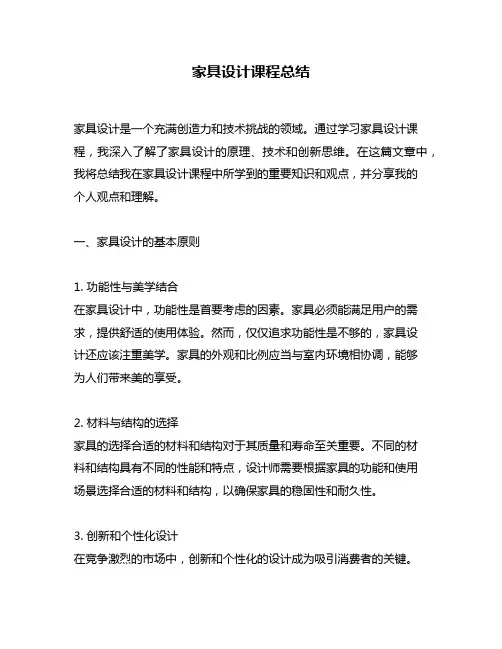 家具设计课程总结

家具设计是一个充满创造力和技术挑战的领域。通过学习家具设计课程，我深入了解了家具设计的原理、技术和创新思维。在这篇文章中，我将总结我在家具设计课程中所学到的重要知识和观点，并分享我的个人观点和理解。

一、家具设计的基本原则

1. 功能性与美学结合
在家具设计中，功能性是首要考虑的因素。家具必须能满足用户的需求，提供舒适的使用体验。然而，仅仅追求功能性是不够的，家具设计还应该注重美学。家具的外观和比例应当与室内环境相协调，能够为人们带来美的享受。

2. 材料与结构的选择
家具的选择合适的材料和结构对于其质量和寿命至关重要。不同的材料和结构具有不同的性能和特点，设计师需要根据家具的功能和使用场景选择合适的材料和结构，以确保家具的稳固性和耐久性。

3. 创新和个性化设计
在竞争激烈的市场中，创新和个性化的设计成为吸引消费者的关键。